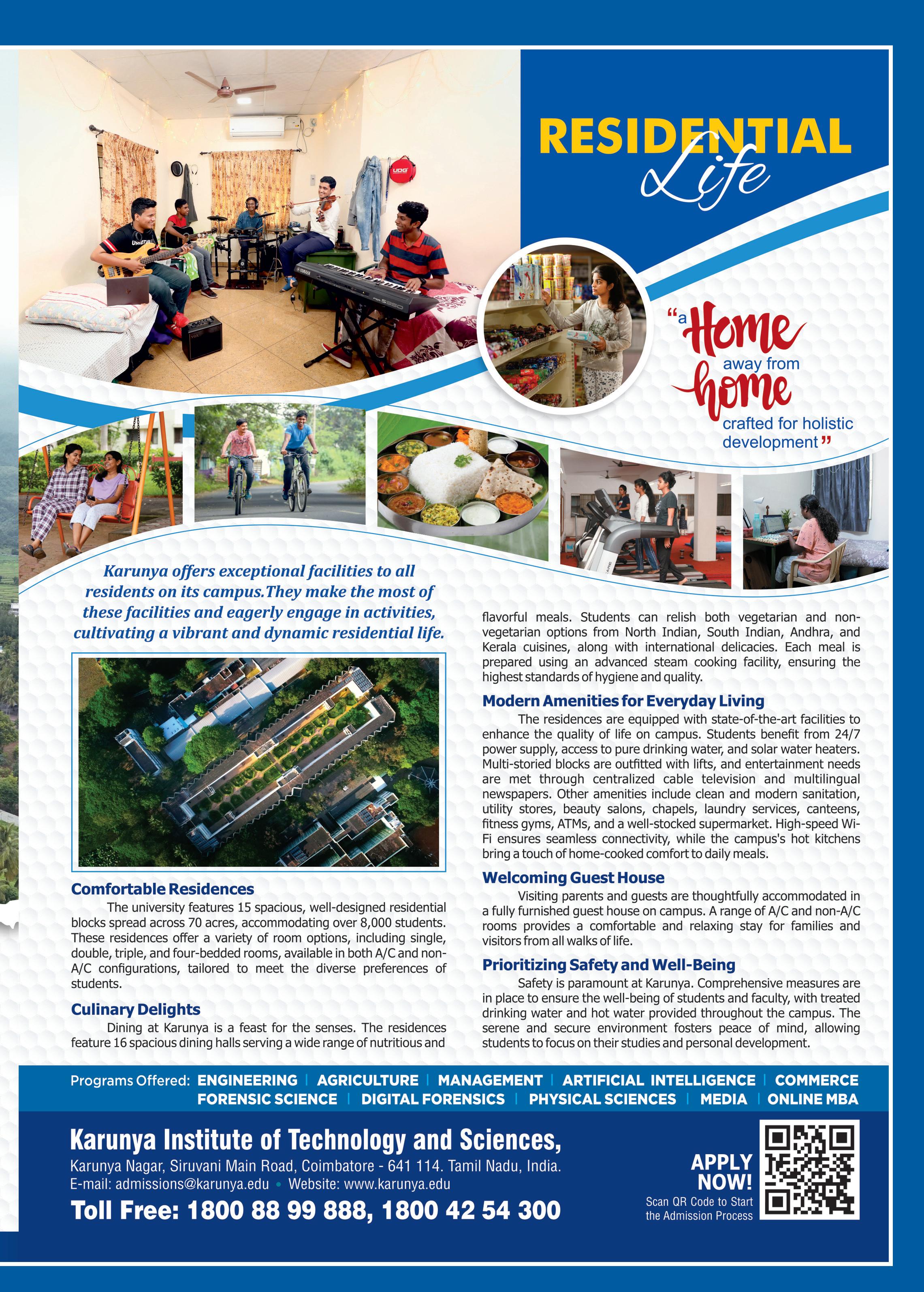 RESIDENTIAL Life

"a Home away from home crafted for holistic development"

Karunya offers exceptional facilities to all residents on its campus.They make the most of these facilities and eagerly engage in activities, cultivating a vibrant and dynamic residential life.

Comfortable Residences

The university features 15 spacious, well-designed residential blocks spread across 70 acres, accommodating over 8,000 students. These residences offer a variety of room options, including single, double, triple, and four-bedded rooms, available in both A/C and non-A/C configurations, tailored to meet the diverse preferences of students.

Culinary Delights

Dining at Karunya is a feast for the senses. The residences feature 16 spacious dining halls serving a wide range of nutritious and flavorful meals. Students can relish both vegetarian and non-vegetarian options from North Indian, South Indian, Andhra, and Kerala cuisines, along with international delicacies. Each meal is prepared using an advanced steam cooking facility, ensuring the highest standards of hygiene and quality.

Modern Amenities for Everyday Living

The residences are equipped with state-of-the-art facilities to enhance the quality of life on campus. Students benefit from 24/7 power supply, access to pure drinking water, and solar water heaters. Multi-storied blocks are outfitted with lifts, and entertainment needs are met through centralized cable television and multilingual newspapers. Other amenities include clean and modern sanitation, utility stores, beauty salons, chapels, laundry services, canteens, fitness gyms, ATMs, and a well-stocked supermarket. High-speed Wi-Fi ensures seamless connectivity, while the campus's hot kitchens bring a touch of home-cooked comfort to daily meals.

Welcoming Guest House

Visiting parents and guests are thoughtfully accommodated in a fully furnished guest house on campus. A range of A/C and non-A/C rooms provides a comfortable and relaxing stay for families and visitors from all walks of life.

Prioritizing Safety and Well-Being

Safety is paramount at Karunya. Comprehensive measures are in place to ensure the well-being of students and faculty, with treated drinking water and hot water provided throughout the campus. The serene and secure environment fosters peace of mind, allowing students to focus on their studies and personal development.

Programs Offered: ENGINEERING | AGRICULTURE | MANAGEMENT | ARTIFICIAL INTELLIGENCE | COMMERCE FORENSIC SCIENCE | DIGITAL FORENSICS | PHYSICAL SCIENCES | MEDIA | ONLINE MBA

Karunya Institute of Technology and Sciences,
Karunya Nagar, Siruvani Main Road, Coimbatore - 641 114. Tamil Nadu, India.
E-mail: admissions@karunya.edu • Website: www.karunya.edu
Toll Free: 1800 88 99 888, 1800 42 54 300

APPLY NOW!
Scan QR Code to Start the Admission Process